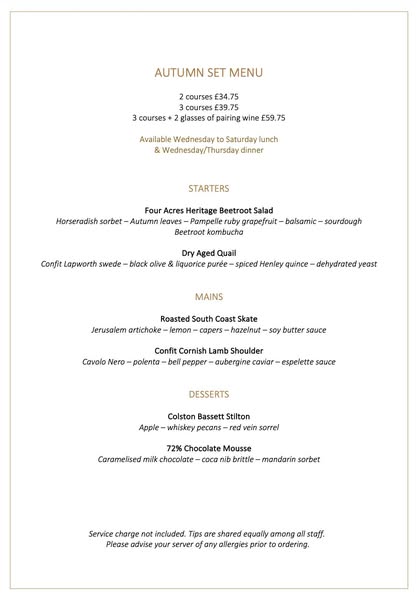 AUTUMN SET MENU

2 courses £34.75
3 courses £39.75
3 courses + 2 glasses of pairing wine £59.75

Available Wednesday to Saturday lunch
& Wednesday/Thursday dinner

STARTERS

Four Acres Heritage Beetroot Salad
Horseradish sorbet – Autumn leaves – Pampelle ruby grapefruit – balsamic – sourdough
Beetroot kombucha

Dry Aged Quail
Confit Lapworth swede – black olive & liquorice purée – spiced Henley quince – dehydrated yeast

MAINS

Roasted South Coast Skate
Jerusalem artichoke – lemon – capers – hazelnut – soy butter sauce

Confit Cornish Lamb Shoulder
Cavolo Nero – polenta – bell pepper – aubergine caviar – espelette sauce

DESSERTS

Colston Bassett Stilton
Apple – whiskey pecans – red vein sorrel

72% Chocolate Mousse
Caramelised milk chocolate – coca nib brittle – mandarin sorbet

Service charge not included. Tips are shared equally among all staff.
Please advise your server of any allergies prior to ordering.